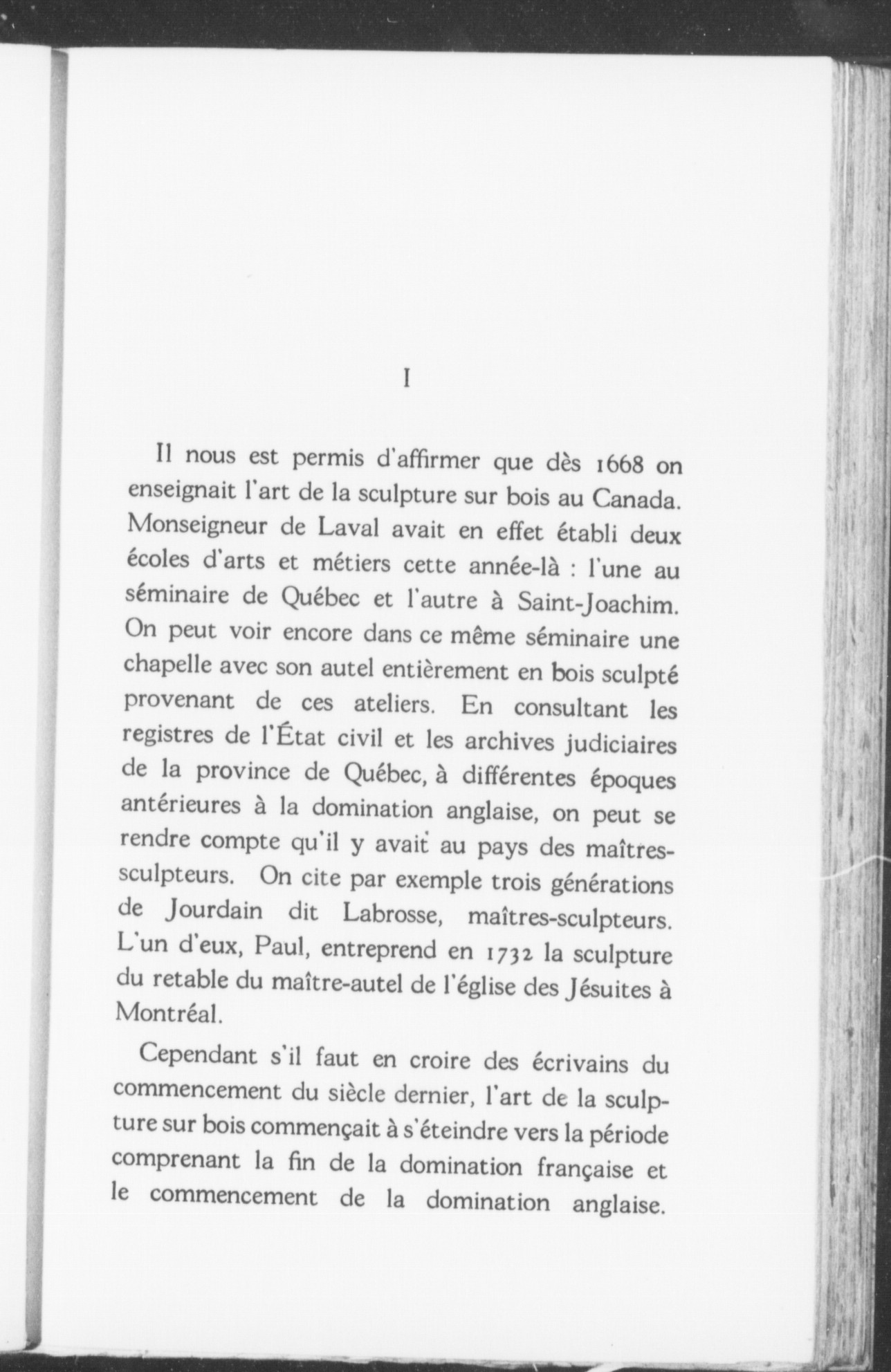 I

Il nous est permis d'affirmer que dès 1668 on enseignait l'art de la sculpture sur bois au Canada. Monseigneur de Laval avait en effet établi deux écoles d'arts et métiers cette année-là : l'une au séminaire de Québec et l'autre à Saint-Joachim. On peut voir encore dans ce même séminaire une chapelle avec son autel entièrement en bois sculpté provenant de ces ateliers. En consultant les registres de l'État civil et les archives judiciaires de la province de Québec, à différentes époques antérieures à la domination anglaise, on peut se rendre compte qu'il y avait au pays des maîtres-sculpteurs. On cite par exemple trois générations de Jourdain dit Labrosse, maîtres-sculpteurs. L'un d'eux, Paul, entreprend en 1732 la sculpture du retable du maître-autel de l'église des Jésuites à Montréal.

Cependant s'il faut en croire des écrivains du commencement du siècle dernier, l'art de la sculpture sur bois commençait à s'éteindre vers la période comprenant la fin de la domination française et le commencement de la domination anglaise.